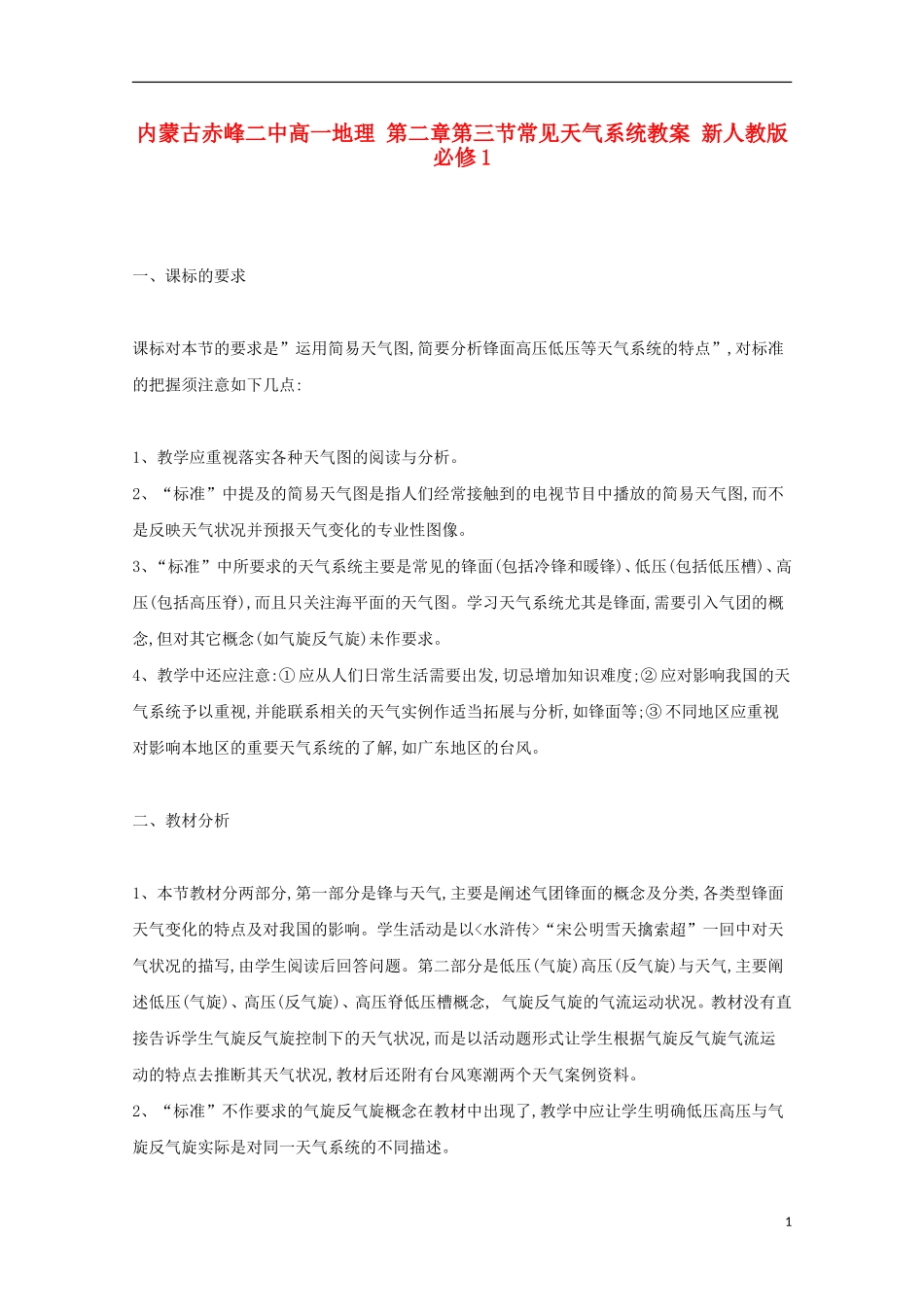 内蒙古赤峰二中高一地理 第二章第三节常见天气系统教案 新人教版必修1

一、课标的要求

课标对本节的要求是”运用简易天气图,简要分析锋面高压低压等天气系统的特点”,对标准的把握须注意如下几点:

1、教学应重视落实各种天气图的阅读与分析。
2、“标准”中提及的简易天气图是指人们经常接触到的电视节目中播放的简易天气图,而不是反映天气状况并预报天气变化的专业性图像。
3、“标准”中所要求的天气系统主要是常见的锋面(包括冷锋和暖锋)、低压(包括低压槽)、高压(包括高压脊),而且只关注海平面的天气图。学习天气系统尤其是锋面,需要引入气团的概念,但对其它概念(如气旋反气旋)未作要求。
4、教学中还应注意:①应从人们日常生活需要出发,切忌增加知识难度;②应对影响我国的天气系统予以重视,并能联系相关的天气实例作适当拓展与分析,如锋面等;③不同地区应重视对影响本地区的重要天气系统的了解,如广东地区的台风。

二、教材分析

1、本节教材分两部分,第一部分是锋与天气,主要是阐述气团锋面的概念及分类,各类型锋面天气变化的特点及对我国的影响。学生活动是以<水浒传>“宋公明雪天擒索超”一回中对天气状况的描写,由学生阅读后回答问题。第二部分是低压(气旋)高压(反气旋)与天气,主要阐述低压(气旋)、高压(反气旋)、高压脊低压槽概念, 气旋反气旋的气流运动状况。教材没有直接告诉学生气旋反气旋控制下的天气状况,而是以活动题形式让学生根据气旋反气旋气流运动的特点去推断其天气状况,教材后还附有台风寒潮两个天气案例资料。
2、“标准”不作要求的气旋反气旋概念在教材中出现了,教学中应让学生明确低压高压与气旋反气旋实际是对同一天气系统的不同描述。

1